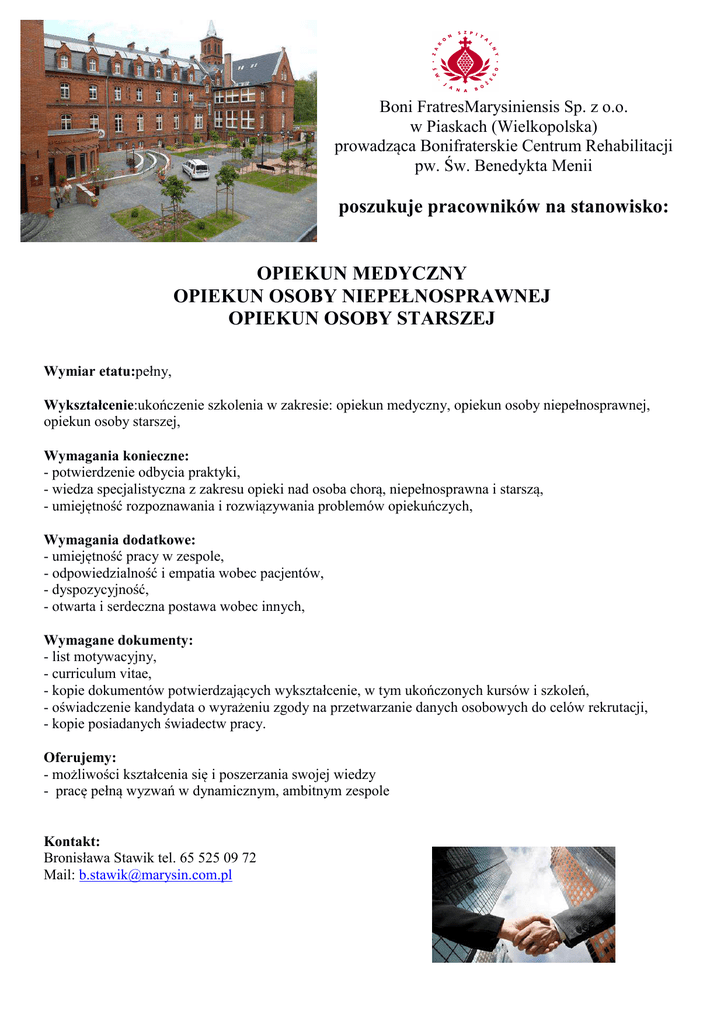 ZAKON SZPITALNY ŚW. JANA BOŻEGO

Boni FratresMarysiniensis Sp. z o.o.
w Piaskach (Wielkopolska)
prowadząca Bonifraterskie Centrum Rehabilitacji
pw. Św. Benedykta Menii

poszukuje pracowników na stanowisko:

OPIEKUN MEDYCZNY
OPIEKUN OSOBY NIEPEŁNOSPRAWNEJ
OPIEKUN OSOBY STARSZEJ

Wymiar etatu:pełny,

Wykształcenie:ukończenie szkolenia w zakresie: opiekun medyczny, opiekun osoby niepełnosprawnej, opiekun osoby starszej,

Wymagania konieczne:
- potwierdzenie odbycia praktyki,
- wiedza specjalistyczna z zakresu opieki nad osoba chorą, niepełnosprawna i starszą,
- umiejętność rozpoznawania i rozwiązywania problemów opiekuńczych,

Wymagania dodatkowe:
- umiejętność pracy w zespole,
- odpowiedzialność i empatia wobec pacjentów,
- dyspozycyjność,
- otwarta i serdeczna postawa wobec innych,

Wymagane dokumenty:
- list motywacyjny,
- curriculum vitae,
- kopie dokumentów potwierdzających wykształcenie, w tym ukończonych kursów i szkoleń,
- oświadczenie kandydata o wyrażeniu zgody na przetwarzanie danych osobowych do celów rekrutacji,
- kopie posiadanych świadectw pracy.

Oferujemy:
- możliwości kształcenia się i poszerzania swojej wiedzy
- pracę pełną wyzwań w dynamicznym, ambitnym zespole

Kontakt:
Bronisława Stawik tel. 65 525 09 72
Mail: b.stawik@marysin.com.pl